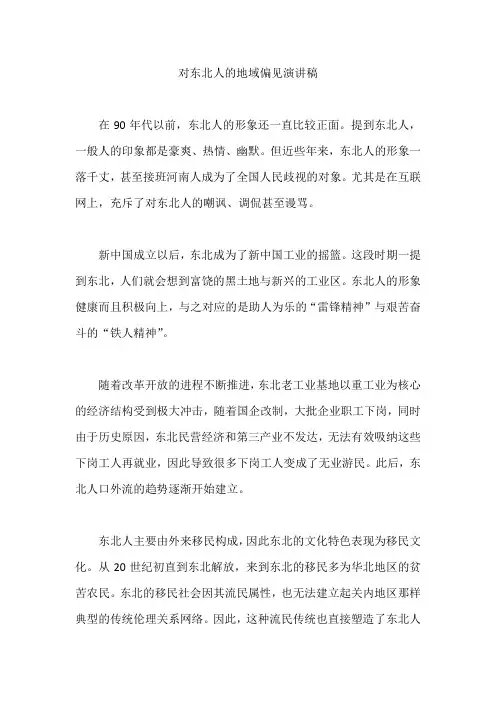 对东北人的地域偏见演讲稿

在 90 年代以前，东北人的形象还一直比较正面。提到东北人，一般人的印象都是豪爽、热情、幽默。但近些年来，东北人的形象一落千丈，甚至接班河南人成为了全国人民歧视的对象。尤其是在互联网上，充斥了对东北人的嘲讽、调侃甚至谩骂。

新中国成立以后，东北成为了新中国工业的摇篮。这段时期一提到东北，人们就会想到富饶的黑土地与新兴的工业区。东北人的形象健康而且积极向上，与之对应的是助人为乐的“雷锋精神”与艰苦奋斗的“铁人精神”。

随着改革开放的进程不断推进，东北老工业基地以重工业为核心的经济结构受到极大冲击，随着国企改制，大批企业职工下岗，同时由于历史原因，东北民营经济和第三产业不发达，无法有效吸纳这些下岗工人再就业，因此导致很多下岗工人变成了无业游民。此后，东北人口外流的趋势逐渐开始建立。

东北人主要由外来移民构成，因此东北的文化特色表现为移民文化。从 20 世纪初直到东北解放，来到东北的移民多为华北地区的贫苦农民。东北的移民社会因其流民属性，也无法建立起关内地区那样典型的传统伦理关系网络。因此，这种流民传统也直接塑造了东北人